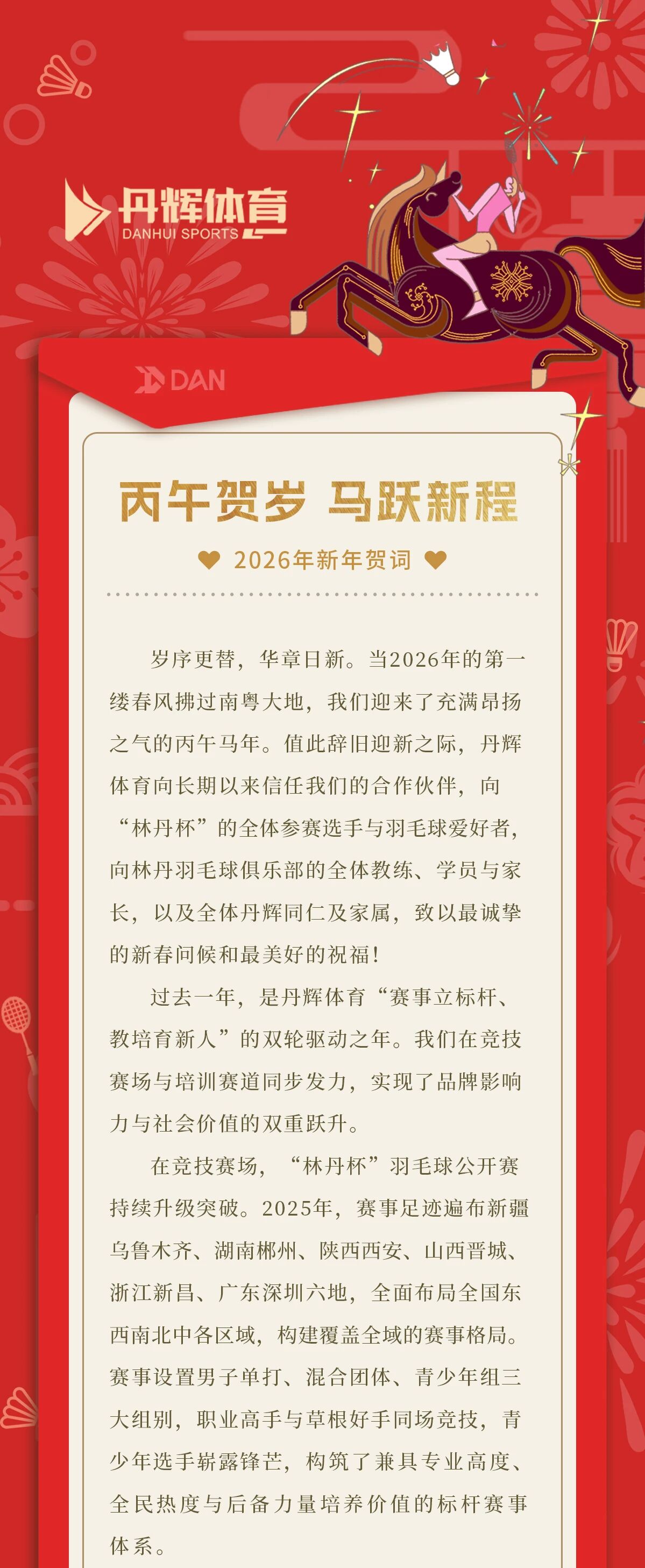 丹辉体育
DANHUI SPORTS

DAN

丙午贺岁 马跃新程

2026年新年贺词

岁序更替，华章日新。当2026年的第一缕春风拂过南粤大地，我们迎来了充满昂扬之气的丙午马年。值此辞旧迎新之际，丹辉体育向长期以来信任我们的合作伙伴，向“林丹杯”的全体参赛选手与羽毛球爱好者，向林丹羽毛球俱乐部的全体教练、学员与家长，以及全体丹辉同仁及家属，致以最诚挚的新春问候和最美好的祝福！

过去一年，是丹辉体育“赛事立标杆、教培育新人”的双轮驱动之年。我们在竞技赛场与培训赛道同步发力，实现了品牌影响力与社会价值的双重跃升。

在竞技赛场，“林丹杯”羽毛球公开赛持续升级突破。2025年，赛事足迹遍布新疆乌鲁木齐、湖南郴州、陕西西安、山西晋城、浙江新昌、广东深圳六地，全面布局全国东西南北中各区域，构建覆盖全域的赛事格局。赛事设置男子单打、混合团体、青少年组三大组别，职业高手与草根好手同场竞技，青少年选手崭露锋芒，构筑了兼具专业高度、全民热度与后备力量培养价值的标杆赛事体系。